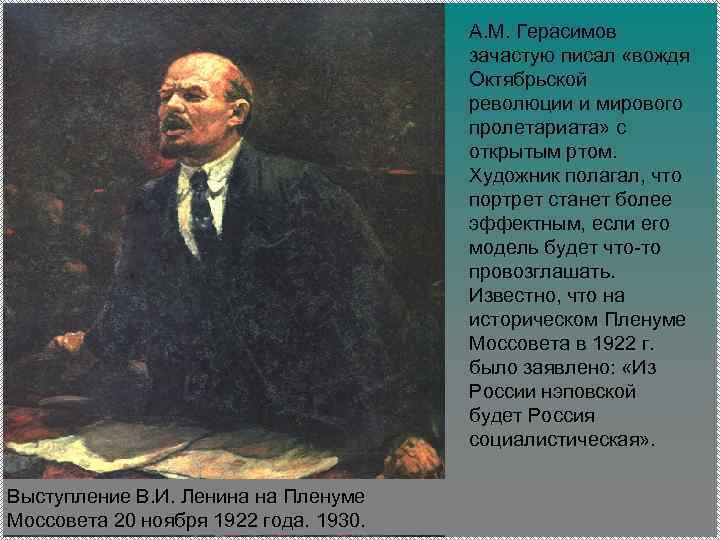 А.М. Герасимов зачастую писал «вождя Октябрьской революции и мирового пролетариата» с открытым ртом. Художник полагал, что портрет станет более эффектным, если его модель будет что-то провозглашать. Известно, что на историческом Пленуме Моссовета в 1922 г. было заявлено: «Из России нэповской будет Россия социалистическая».

Выступление В.И. Ленина на Пленуме Моссовета 20 ноября 1922 года. 1930.